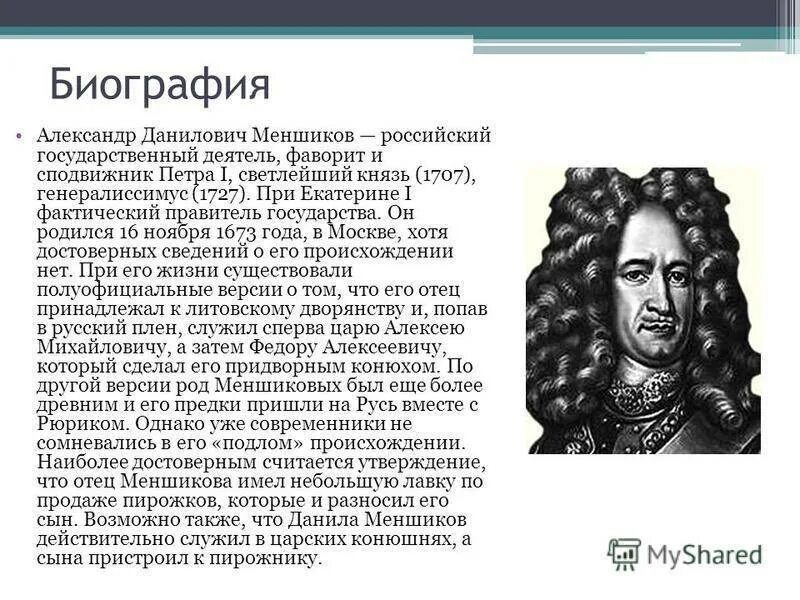 Биография

• Александр Данилович Меншиков — российский государственный деятель, фаворит и сподвижник Петра I, светлейший князь (1707), генералиссимус (1727). При Екатерине I фактический правитель государства. Он родился 16 ноября 1673 года, в Москве, хотя достоверных сведений о его происхождении нет. При его жизни существовали полуофициальные версии о том, что его отец принадлежал к литовскому дворянству и, попав в русский плен, служил сперва царю Алексею Михайловичу, а затем Федору Алексеевичу, который сделал его придворным конюхом. По другой версии род Меншиковых был еще более древним и его предки пришли на Русь вместе с Рюриком. Однако уже современники не сомневались в его «подлом» происхождении. Наиболее достоверным считается утверждение, что отец Меншикова имел небольшую лавку по продаже пирожков, которые и разносил его сын. Возможно также, что Данила Меншиков действительно служил в царских конюшнях, а сына пристроил к пирожнику.

MyShared